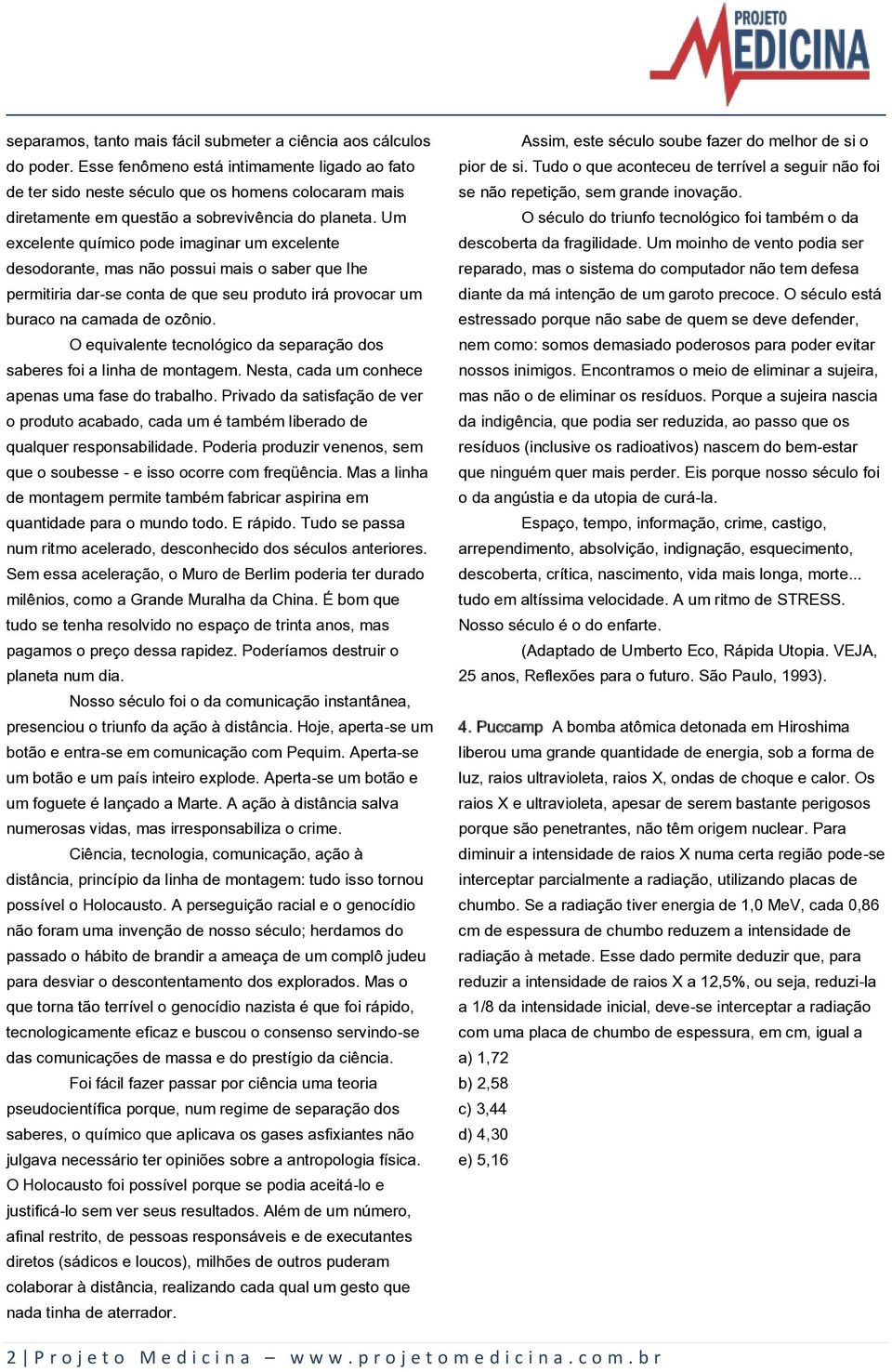 PROJETO MEDICINA

separamos, tanto mais fácil submeter a ciência aos cálculos do poder. Esse fenômeno está intimamente ligado ao fato de ter sido neste século que os homens colocaram mais diretamente em questão a sobrevivência do planeta. Um excelente químico pode imaginar um excelente desodorante, mas não possui mais o saber que lhe permitiria dar-se conta de que seu produto irá provocar um buraco na camada de ozônio.

O equivalente tecnológico da separação dos saberes foi a linha de montagem. Nesta, cada um conhece apenas uma fase do trabalho. Privado da satisfação de ver o produto acabado, cada um é também liberado de qualquer responsabilidade. Poderia produzir venenos, sem que o soubesse - e isso ocorre com freqüência. Mas a linha de montagem permite também fabricar aspirina em quantidade para o mundo todo. E rápido. Tudo se passa num ritmo acelerado, desconhecido dos séculos anteriores. Sem essa aceleração, o Muro de Berlim poderia ter durado milênios, como a Grande Muralha da China. É bom que tudo se tenha resolvido no espaço de trinta anos, mas pagamos o preço dessa rapidez. Poderíamos destruir o planeta num dia.

Nosso século foi o da comunicação instantânea, presenciou o triunfo da ação à distância. Hoje, aperta-se um botão e entra-se em comunicação com Pequim. Aperta-se um botão e um país inteiro explode. Aperta-se um botão e um foguete é lançado a Marte. A ação à distância salva numerosas vidas, mas irresponsabiliza o crime.

Ciência, tecnologia, comunicação, ação à distância, princípio da linha de montagem: tudo isso tornou possível o Holocausto. A perseguição racial e o genocídio não foram uma invenção de nosso século; herdamos do passado o hábito de brandir a ameaça de um complô judeu para desviar o descontentamento dos explorados. Mas o que torna tão terrível o genocídio nazista é que foi rápido, tecnologicamente eficaz e buscou o consenso servindo-se das comunicações de massa e do prestígio da ciência.

Foi fácil fazer passar por ciência uma teoria pseudocientífica porque, num regime de separação dos saberes, o químico que aplicava os gases asfixiantes não julgava necessário ter opiniões sobre a antropologia física. O Holocausto foi possível porque se podia aceitá-lo e justificá-lo sem ver seus resultados. Além de um número, afinal restrito, de pessoas responsáveis e de executantes diretos (sádicos e loucos), milhões de outros puderam colaborar à distância, realizando cada qual um gesto que nada tinha de aterrador.

Assim, este século soube fazer do melhor de si o pior de si. Tudo o que aconteceu de terrível a seguir não foi se não repetição, sem grande inovação.

O século do triunfo tecnológico foi também o da descoberta da fragilidade. Um moinho de vento podia ser reparado, mas o sistema do computador não tem defesa diante da má intenção de um garoto precoce. O século está estressado porque não sabe de quem se deve defender, nem como: somos demasiado poderosos para poder evitar nossos inimigos. Encontramos o meio de eliminar a sujeira, mas não o de eliminar os resíduos. Porque a sujeira nascia da indigência, que podia ser reduzida, ao passo que os resíduos (inclusive os radioativos) nascem do bem-estar que ninguém quer mais perder. Eis porque nosso século foi o da angústia e da utopia de curá-la.

Espaço, tempo, informação, crime, castigo, arrependimento, absolvição, indignação, esquecimento, descoberta, crítica, nascimento, vida mais longa, morte... tudo em altíssima velocidade. A um ritmo de STRESS. Nosso século é o do enfarte.

(Adaptado de Umberto Eco, Rápida Utopia. VEJA, 25 anos, Reflexões para o futuro. São Paulo, 1993).

4. Puccamp A bomba atômica detonada em Hiroshima liberou uma grande quantidade de energia, sob a forma de luz, raios ultravioleta, raios X, ondas de choque e calor. Os raios X e ultravioleta, apesar de serem bastante perigosos porque são penetrantes, não têm origem nuclear. Para diminuir a intensidade de raios X numa certa região pode-se interceptar parcialmente a radiação, utilizando placas de chumbo. Se a radiação tiver energia de 1,0 MeV, cada 0,86 cm de espessura de chumbo reduzem a intensidade de radiação à metade. Esse dado permite deduzir que, para reduzir a intensidade de raios X a 12,5%, ou seja, reduzi-la a 1/8 da intensidade inicial, deve-se interceptar a radiação com uma placa de chumbo de espessura, em cm, igual a
a) 1,72
b) 2,58
c) 3,44
d) 4,30
e) 5,16

2 | Projeto Medicina – www.projetomedicina.com.br